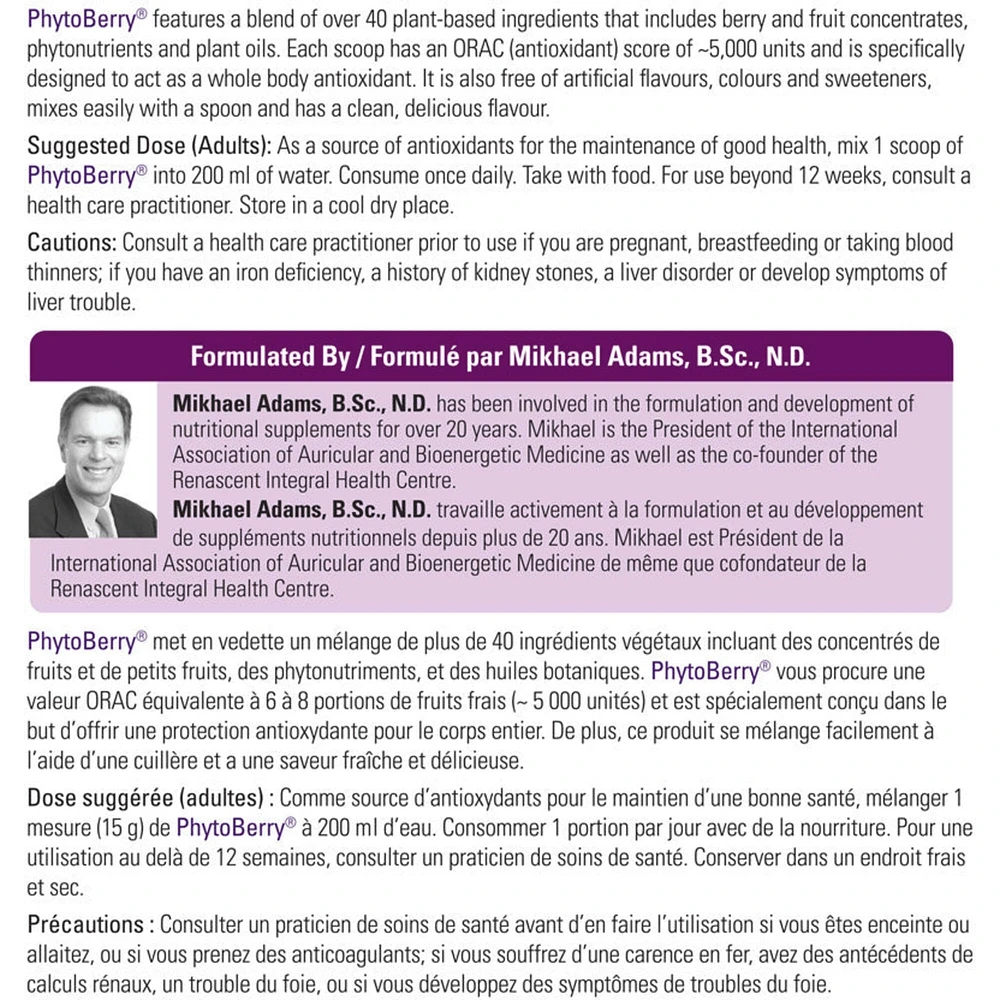 PhytoBerry® features a blend of over 40 plant-based ingredients that includes berry and fruit concentrates, phytonutrients and plant oils. Each scoop has an ORAC (antioxidant) score of ~5,000 units and is specifically designed to act as a whole body antioxidant. It is also free of artificial flavours, colours and sweeteners, mixes easily with a spoon and has a clean, delicious flavour.

Suggested Dose (Adults): As a source of antioxidants for the maintenance of good health, mix 1 scoop of PhytoBerry® into 200 ml of water. Consume once daily. Take with food. For use beyond 12 weeks, consult a health care practitioner. Store in a cool dry place.

Cautions: Consult a health care practitioner prior to use if you are pregnant, breastfeeding or taking blood thinners; if you have an iron deficiency, a history of kidney stones, a liver disorder or develop symptoms of liver trouble.

Formulated By / Formulé par Mikhael Adams, B.Sc., N.D.

Mikhael Adams, B.Sc., N.D. has been involved in the formulation and development of nutritional supplements for over 20 years. Mikhael is the President of the International Association of Auricular and Bioenergetic Medicine as well as the co-founder of the Renascent Integral Health Centre.

Mikhael Adams, B.Sc., N.D. travaille activement à la formulation et au développement de suppléments nutritionnels depuis plus de 20 ans. Mikhael est Président de la International Association of Auricular and Bioenergetic Medicine de même que cofondateur de la Renascent Integral Health Centre.

PhytoBerry® met en vedette un mélange de plus de 40 ingrédients végétaux incluant des concentrés de fruits et de petits fruits, des phytonutriments, et des huiles botaniques. PhytoBerry® vous procure une valeur ORAC équivalente à 6 à 8 portions de fruits frais (~ 5 000 unités) et est spécialement conçu dans le but d'offrir une protection antioxydante pour le corps entier. De plus, ce produit se mélange facilement à l'aide d'une cuillère et a une saveur fraîche et délicieuse.

Dose suggérée (adultes) : Comme source d'antioxydants pour le maintien d'une bonne santé, mélanger 1 mesure (15 g) de PhytoBerry® à 200 ml d'eau. Consommer 1 portion par jour avec de la nourriture. Pour une utilisation au delà de 12 semaines, consulter un praticien de soins de santé. Conserver dans un endroit frais et sec.

Précautions : Consulter un praticien de soins de santé avant d'en faire l'utilisation si vous êtes enceinte ou allaitez, ou si vous prenez des anticoagulants; si vous souffrez d'une carence en fer, avez des antécédents de calculs rénaux, un trouble du foie, ou si vous développez des symptômes de troubles du foie.